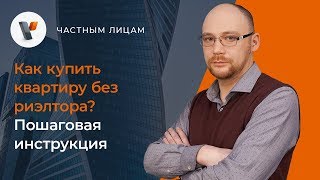 ЧАСТНЫМ ЛИЦАМ

Как купить квартиру без риэлтора? Пошаговая инструкция